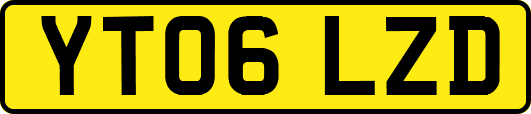 YT06 LZD